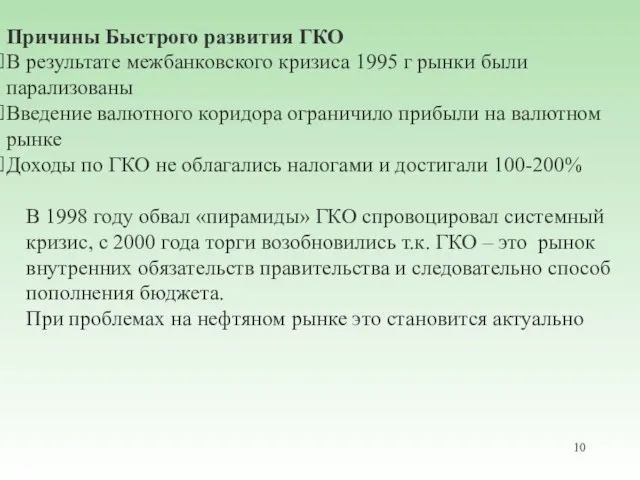 Причины Быстрого развития ГКО
В результате межбанковского кризиса 1995 г рынки были парализованы
Введение валютного коридора ограничило прибыли на валютном рынке
Доходы по ГКО не облагались налогами и достигали 100-200%

В 1998 году обвал «пирамиды» ГКО спровоцировал системный кризис, с 2000 года торги возобновились т.к. ГКО – это рынок внутренних обязательств правительства и следовательно способ пополнения бюджета.
При проблемах на нефтяном рынке это становится актуально

10